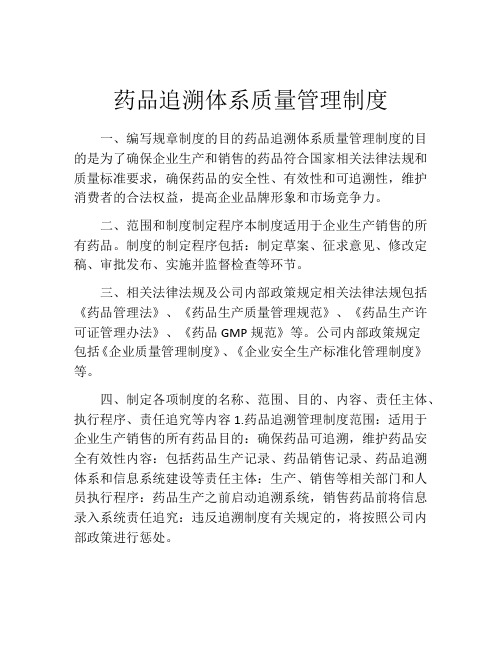 药品追溯体系质量管理制度

一、编写规章制度的目的药品追溯体系质量管理制度的目的是为了确保企业生产和销售的药品符合国家相关法律法规和质量标准要求，确保药品的安全性、有效性和可追溯性，维护消费者的合法权益，提高企业品牌形象和市场竞争力。

二、范围和制度制定程序本制度适用于企业生产销售的所有药品。制度的制定程序包括：制定草案、征求意见、修改定稿、审批发布、实施并监督检查等环节。

三、相关法律法规及公司内部政策规定相关法律法规包括《药品管理法》、《药品生产质量管理规范》、《药品生产许可证管理办法》、《药品 GMP 规范》等。公司内部政策规定包括《企业质量管理制度》、《企业安全生产标准化管理制度》等。

四、制定各项制度的名称、范围、目的、内容、责任主体、执行程序、责任追究等内容 1.药品追溯管理制度范围：适用于企业生产销售的所有药品目的：确保药品可追溯，维护药品安全有效性内容：包括药品生产记录、药品销售记录、药品追溯体系和信息系统建设等责任主体：生产、销售等相关部门和人员执行程序：药品生产之前启动追溯系统，销售药品前将信息录入系统责任追究：违反追溯制度有关规定的，将按照公司内部政策进行惩处。